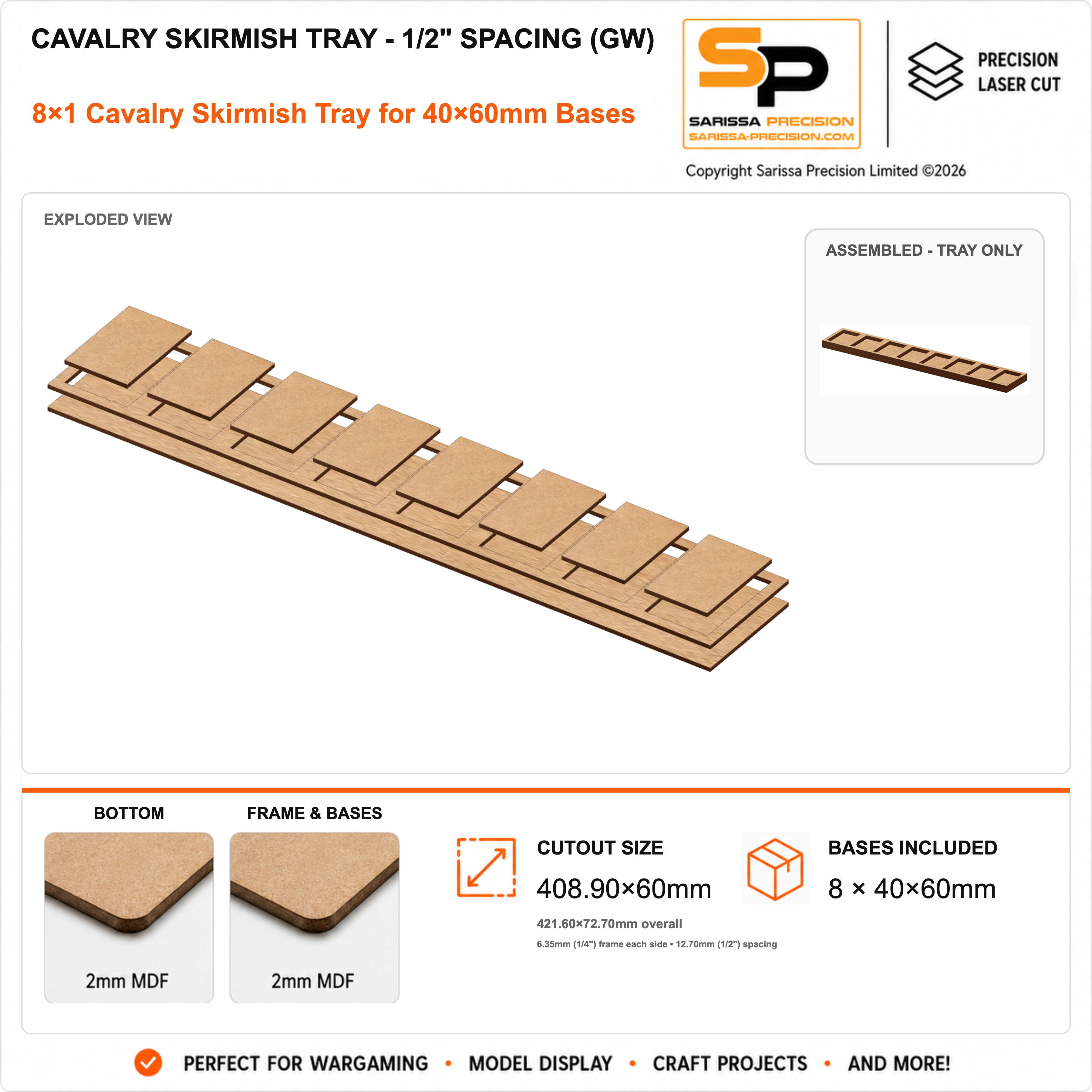 CAVALRY SKIRMISH TRAY - 1/2" SPACING (GW)

8×1 Cavalry Skirmish Tray for 40×60mm Bases

SP
SARISSA PRECISION
SARISSA-PRECISION.COM

PRECISION
LASER CUT

Copyright Sarissa Precision Limited ©2026

EXPLODED VIEW

ASSEMBLED - TRAY ONLY

BOTTOM

2mm MDF

FRAME & BASES

2mm MDF

CUTOUT SIZE

408.90×60mm

421.60×72.70mm overall

6.35mm (1/4") frame each side • 12.70mm (1/2") spacing

BASES INCLUDED

8 × 40×60mm

PERFECT FOR WARGAMING • MODEL DISPLAY • CRAFT PROJECTS • AND MORE!